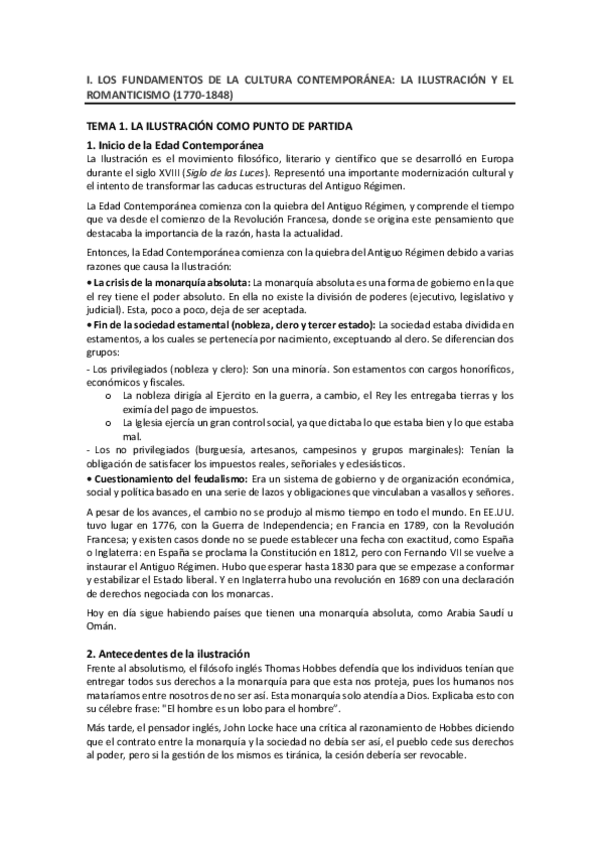 I. LOS FUNDAMENTOS DE LA CULTURA CONTEMPORÁNEA: LA ILUSTRACIÓN Y EL ROMANTICISMO (1770-1848)

TEMA 1. LA ILUSTRACIÓN COMO PUNTO DE PARTIDA

1. Inicio de la Edad Contemporánea
La Ilustración es el movimiento filosófico, literario y científico que se desarrolló en Europa durante el siglo XVIII (Siglo de las Luces). Representó una importante modernización cultural y el intento de transformar las caducas estructuras del Antiguo Régimen.

La Edad Contemporánea comienza con la quiebra del Antiguo Régimen, y comprende el tiempo que va desde el comienzo de la Revolución Francesa, donde se origina este pensamiento que destacaba la importancia de la razón, hasta la actualidad.

Entonces, la Edad Contemporánea comienza con la quiebra del Antiguo Régimen debido a varias razones que causa la Ilustración:
• La crisis de la monarquía absoluta: La monarquía absoluta es una forma de gobierno en la que el rey tiene el poder absoluto. En ella no existe la división de poderes (ejecutivo, legislativo y judicial). Esta, poco a poco, deja de ser aceptada.
• Fin de la sociedad estamental (nobleza, clero y tercer estado): La sociedad estaba dividida en estamentos, a los cuales se pertenecía por nacimiento, exceptuando al clero. Se diferencian dos grupos:
- Los privilegiados (nobleza y clero): Son una minoría. Son estamentos con cargos honoríficos, económicos y fiscales.
o La nobleza dirigía al Ejercito en la guerra, a cambio, el Rey les entregaba tierras y los eximía del pago de impuestos.
o La Iglesia ejercía un gran control social, ya que dictaba lo que estaba bien y lo que estaba mal.
- Los no privilegiados (burguesía, artesanos, campesinos y grupos marginales): Tenían la obligación de satisfacer los impuestos reales, señoriales y eclesiásticos.
• Cuestionamiento del feudalismo: Era un sistema de gobierno y de organización económica, social y política basado en una serie de lazos y obligaciones que vinculaban a vasallos y señores.

A pesar de los avances, el cambio no se produjo al mismo tiempo en todo el mundo. En EE.UU. tuvo lugar en 1776, con la Guerra de Independencia; en Francia en 1789, con la Revolución Francesa; y existen casos donde no se puede establecer una fecha con exactitud, como España o Inglaterra: en España se proclama la Constitución en 1812, pero con Fernando VII se vuelve a instaurar el Antiguo Régimen. Hubo que esperar hasta 1830 para que se empezase a conformar y estabilizar el Estado liberal. Y en Inglaterra hubo una revolución en 1689 con una declaración de derechos negociada con los monarcas.

Hoy en día sigue habiendo países que tienen una monarquía absoluta, como Arabia Saudí u Omán.

2. Antecedentes de la ilustración
Frente al absolutismo, el filósofo inglés Thomas Hobbes defendía que los individuos tenían que entregar todos sus derechos a la monarquía para que esta nos proteja, pues los humanos nos mataríamos entre nosotros de no ser así. Esta monarquía solo atendía a Dios. Explicaba esto con su célebre frase: "El hombre es un lobo para el hombre".

Más tarde, el pensador inglés, John Locke hace una crítica al razonamiento de Hobbes diciendo que el contrato entre la monarquía y la sociedad no debía ser así, el pueblo cede sus derechos al poder, pero si la gestión de los mismos es tiránica, la cesión debería ser revocable.